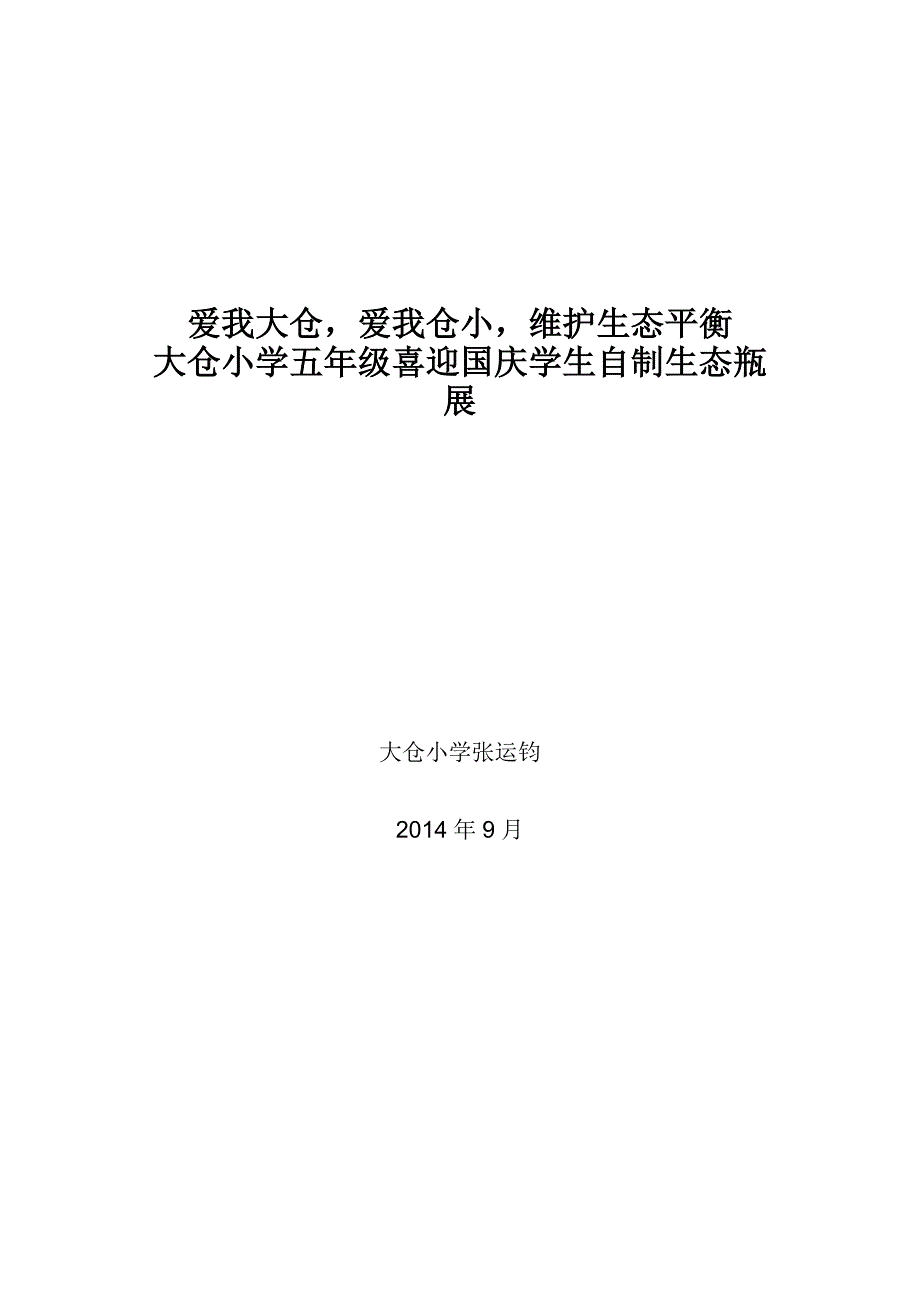 爱我大仓，爱我仓小，维护生态平衡
大仓小学五年级喜迎国庆学生自制生态瓶展

大仓小学张运钧

2014 年 9 月